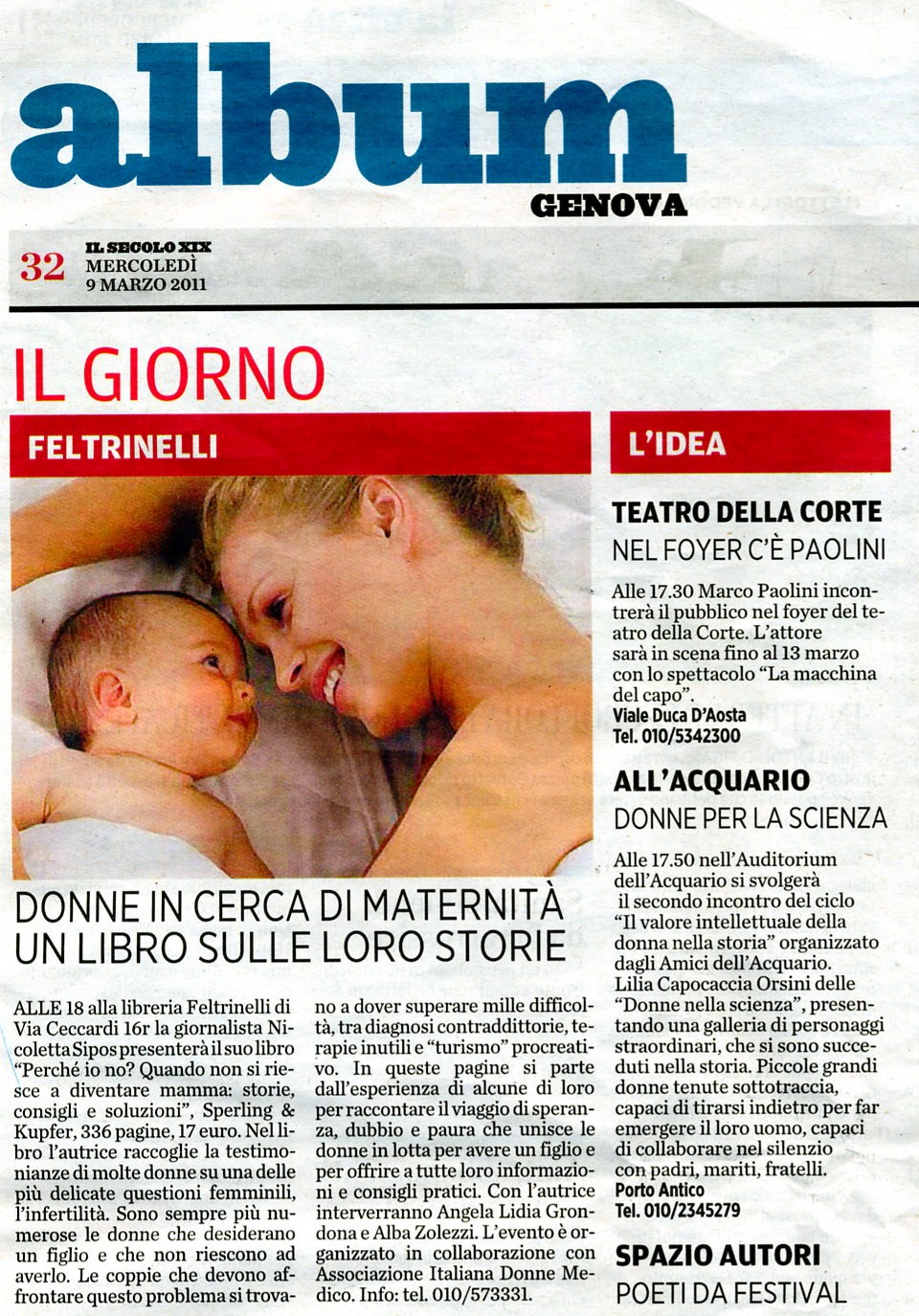 album
GENOVA

32 IL SECOLO XIX
MERCOLEDÌ
9 MARZO 2011

IL GIORNO

FELTRINELLI

DONNE IN CERCA DI MATERNITÀ
UN LIBRO SULLE LORO STORIE

ALLE 18 alla libreria Feltrinelli di Via Ceccardi 16r la giornalista Nicoletta Sipos presenterà il suo libro "Perché io no? Quando non si riesce a diventare mamma: storie, consigli e soluzioni", Sperling & Kupfer, 336 pagine, 17 euro. Nel libro l'autrice raccoglie la testimonianze di molte donne su una delle più delicate questioni femminili, l'infertilità. Sono sempre più numerose le donne che desiderano un figlio e che non riescono ad averlo. Le coppie che devono affrontare questo problema si trovano a dover superare mille difficoltà, tra diagnosi contraddittorie, terapie inutili e "turismo" procreativo. In queste pagine si parte dall'esperienza di alcune di loro per raccontare il viaggio di speranza, dubbio e paura che unisce le donne in lotta per avere un figlio e per offrire a tutte loro informazioni e consigli pratici. Con l'autrice interverranno Angela Lidia Grondona e Alba Zolezzi. L'evento è organizzato in collaborazione con Associazione Italiana Donne Medico. Info: tel. 010/573331.

L'IDEA

TEATRO DELLA CORTE
NEL FOYER C'È PAOLINI

Alle 17.30 Marco Paolini incontrerà il pubblico nel foyer del teatro della Corte. L'attore sarà in scena fino al 13 marzo con lo spettacolo "La macchina del capo".
Viale Duca D'Aosta
Tel. 010/5342300

ALL'ACQUARIO
DONNE PER LA SCIENZA

Alle 17.50 nell'Auditorium dell'Acquario si svolgerà il secondo incontro del ciclo "Il valore intellettuale della donna nella storia" organizzato dagli Amici dell'Acquario. Lilia Capocaccia Orsini delle "Donne nella scienza", presentando una galleria di personaggi straordinari, che si sono succeduti nella storia. Piccole grandi donne tenute sottotraccia, capaci di tirarsi indietro per far emergere il loro uomo, capaci di collaborare nel silenzio con padri, mariti, fratelli.
Porto Antico
Tel. 010/2345279

SPAZIO AUTORI
POETI DA FESTIVAL